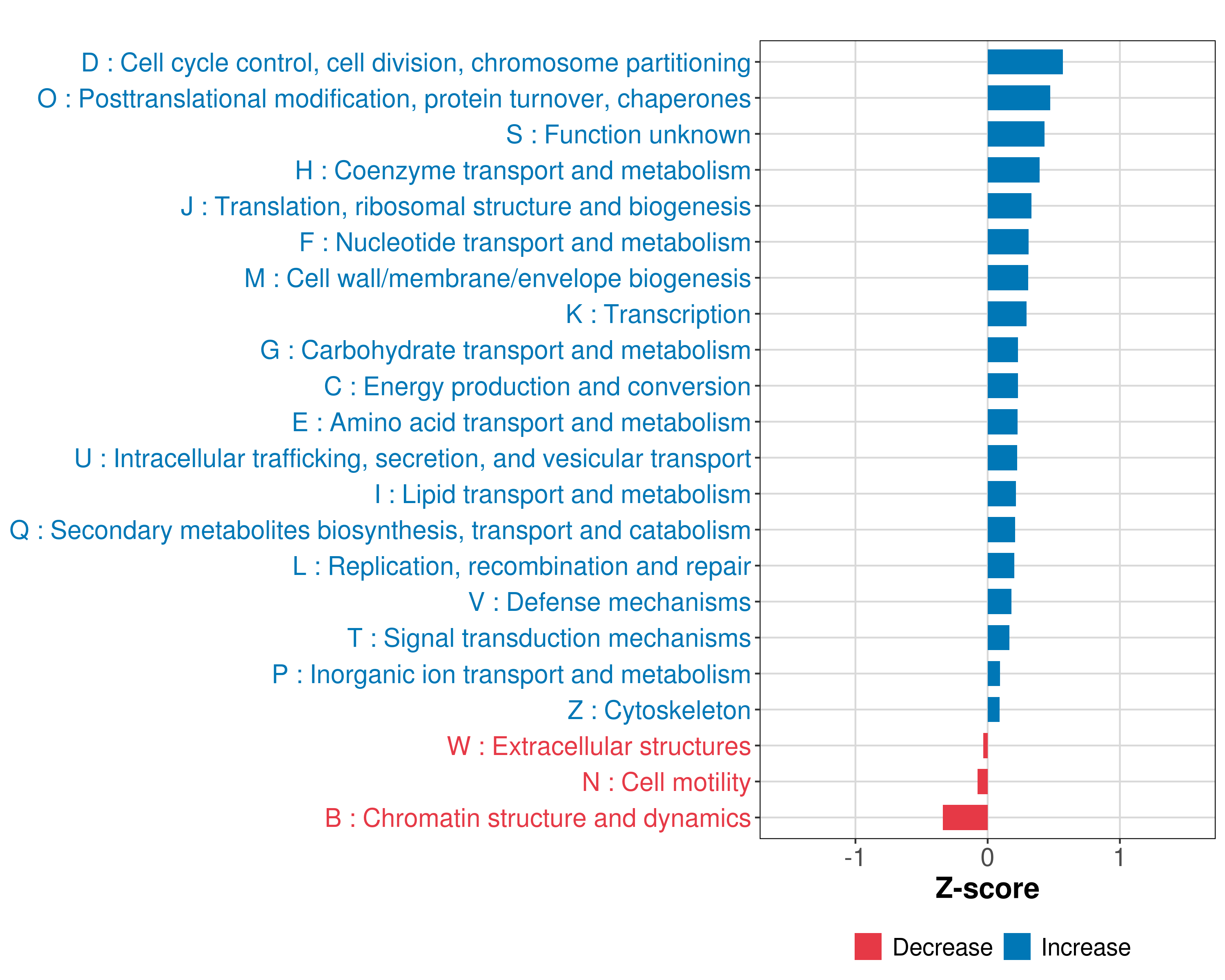 D : Cell cycle control, cell division, chromosome partitioning
O : Posttranslational modification, protein turnover, chaperones
S : Function unknown
H : Coenzyme transport and metabolism
J : Translation, ribosomal structure and biogenesis
F : Nucleotide transport and metabolism
M : Cell wall/membrane/envelope biogenesis
K : Transcription
G : Carbohydrate transport and metabolism
C : Energy production and conversion
E : Amino acid transport and metabolism
U : Intracellular trafficking, secretion, and vesicular transport
I : Lipid transport and metabolism
Q : Secondary metabolites biosynthesis, transport and catabolism
L : Replication, recombination and repair
V : Defense mechanisms
T : Signal transduction mechanisms
P : Inorganic ion transport and metabolism
Z : Cytoskeleton
W : Extracellular structures
N : Cell motility
B : Chromatin structure and dynamics

-1
0
1
Z-score

Decrease
Increase